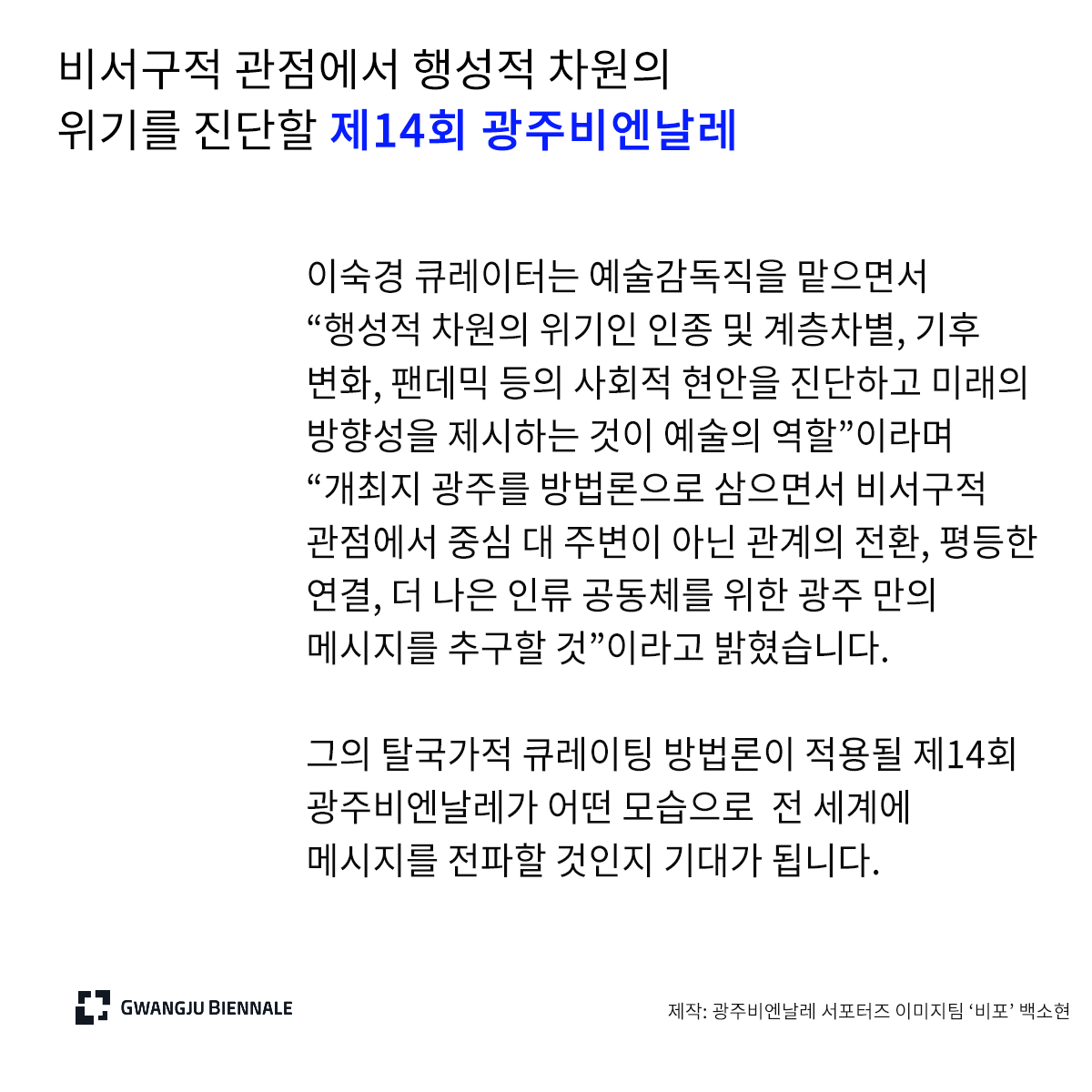 비서구적 관점에서 행성적 차원의 위기를 진단할 제14회 광주비엔날레

이숙경 큐레이터는 예술감독직을 맡으면서 “행성적 차원의 위기인 인종 및 계층차별, 기후 변화, 팬데믹 등의 사회적 현안을 진단하고 미래의 방향성을 제시하는 것이 예술의 역할”이라며 “개최지 광주를 방법론으로 삼으면서 비서구적 관점에서 중심 대 주변이 아닌 관계의 전환, 평등한 연결, 더 나은 인류 공동체를 위한 광주 만의 메시지를 추구할 것”이라고 밝혔습니다.

그의 탈국가적 큐레이팅 방법론이 적용될 제14회 광주비엔날레가 어떤 모습으로 전 세계에 메시지를 전파할 것인지 기대가 됩니다.

GWANGJU BIENNALE

제작: 광주비엔날레 서포터즈 이미지팀 ‘비포’ 백소현